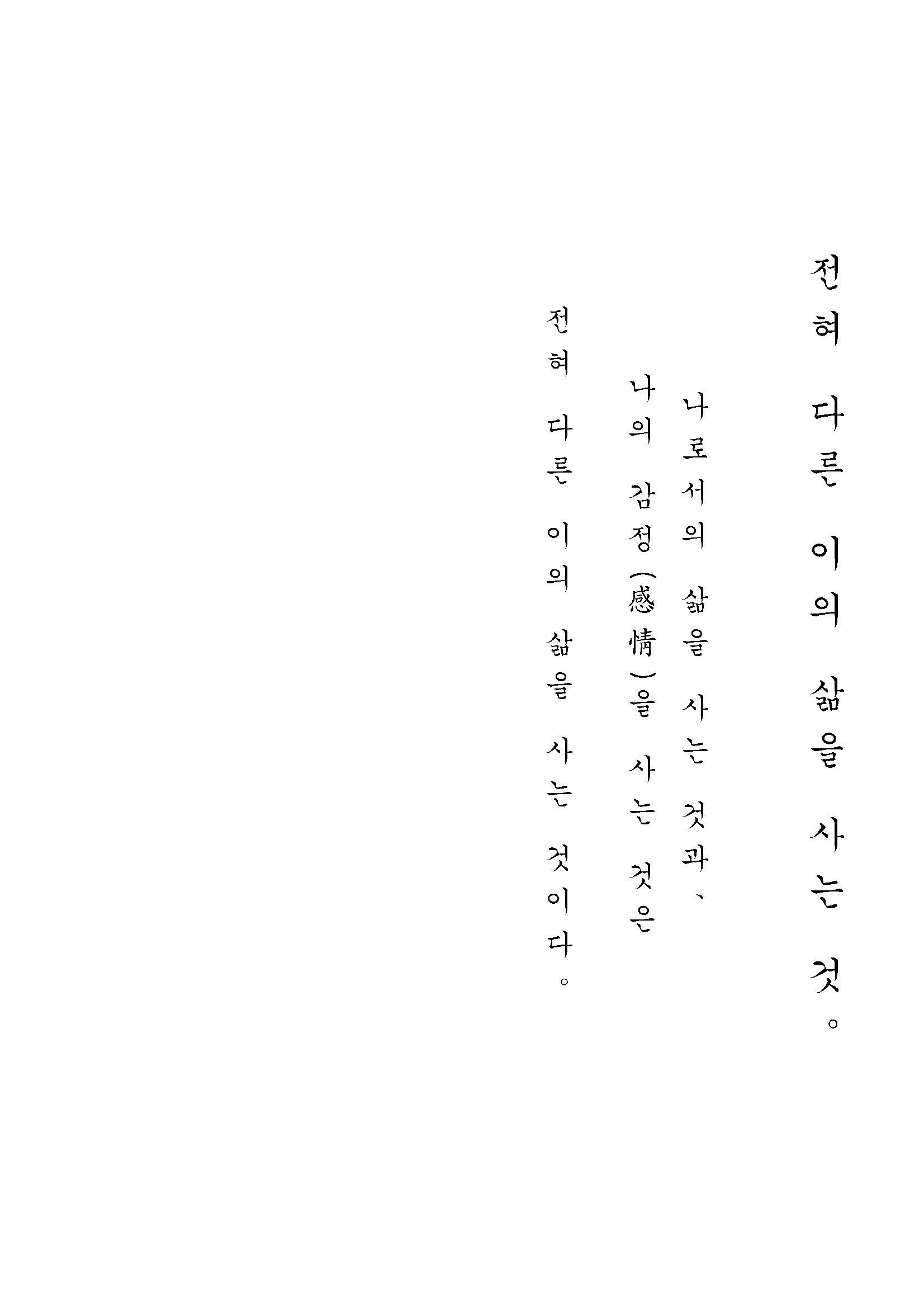 전혀 다른 이의 삶을 사는 것。

나로서의 삶을 사는 것과、
나의 감정(感情)을 사는 것은
전혀 다른 이의 삶을 사는 것이다。